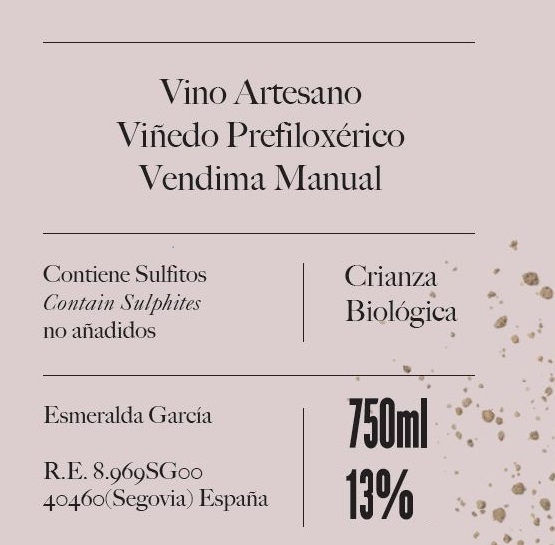 Vino Artesano
Viñedo Prefiloxérico
Vendima Manual

Contiene Sulfitos
Contain Sulphites
no añadidos

Crianza
Biológica

Esmeralda García

R.E. 8.969SG00
40460(Segovia) España

750ml
13%